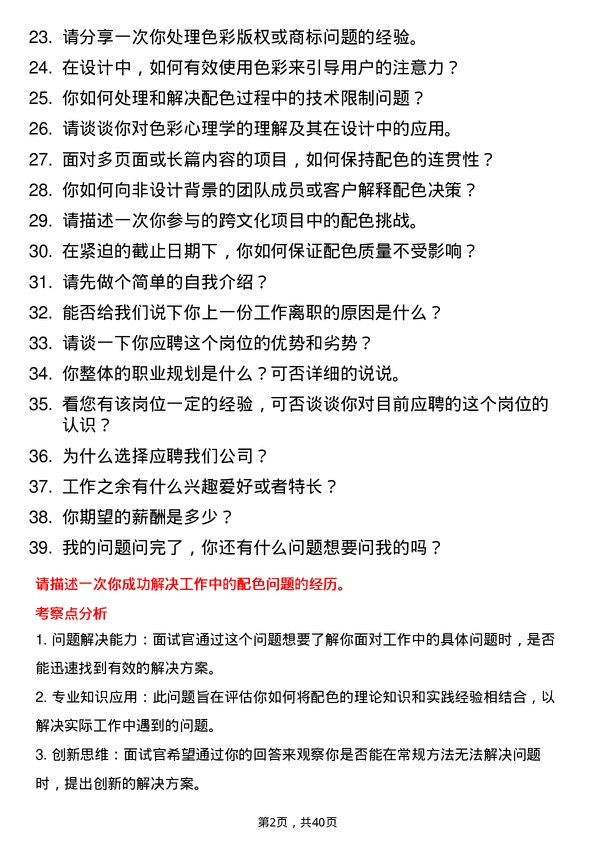 23. 请分享一次你处理色彩版权或商标问题的经验。

24. 在设计中，如何有效使用色彩来引导用户的注意力？

25. 你如何处理和解决配色过程中的技术限制问题？

26. 请谈谈你对色彩心理学的理解及其在设计中的应用。

27. 面对多页面或长篇内容的项目，如何保持配色的连贯性？

28. 你如何向非设计背景的团队成员或客户解释配色决策？

29. 请描述一次你参与的跨文化项目中的配色挑战。

30. 在紧迫的截止日期下，你如何保证配色质量不受影响？

31. 请先做个简单的自我介绍？

32. 能否给我们说下你上一份工作离职的原因是什么？

33. 请谈一下你应聘这个岗位的优势和劣势？

34. 你整体的职业规划是什么？可否详细的说说。

35. 看您有该岗位一定的经验，可否谈谈你对目前应聘的这个岗位的认识？

36. 为什么选择应聘我们公司？

37. 工作之余有什么兴趣爱好或者特长？

38. 你期望的薪酬是多少？

39. 我的问题问完了，你还有什么问题想要问我的吗？

请描述一次你成功解决工作中的配色问题的经历。

考察点分析

1. 问题解决能力：面试官通过这个问题想要了解你面对工作中的具体问题时，是否能迅速找到有效的解决方案。

2. 专业知识应用：此问题旨在评估你如何将配色的理论知识和实践经验相结合，以解决实际工作中遇到的问题。

3. 创新思维：面试官希望通过你的回答来观察你是否能在常规方法无法解决问题时，提出创新的解决方案。

第2页，共40页